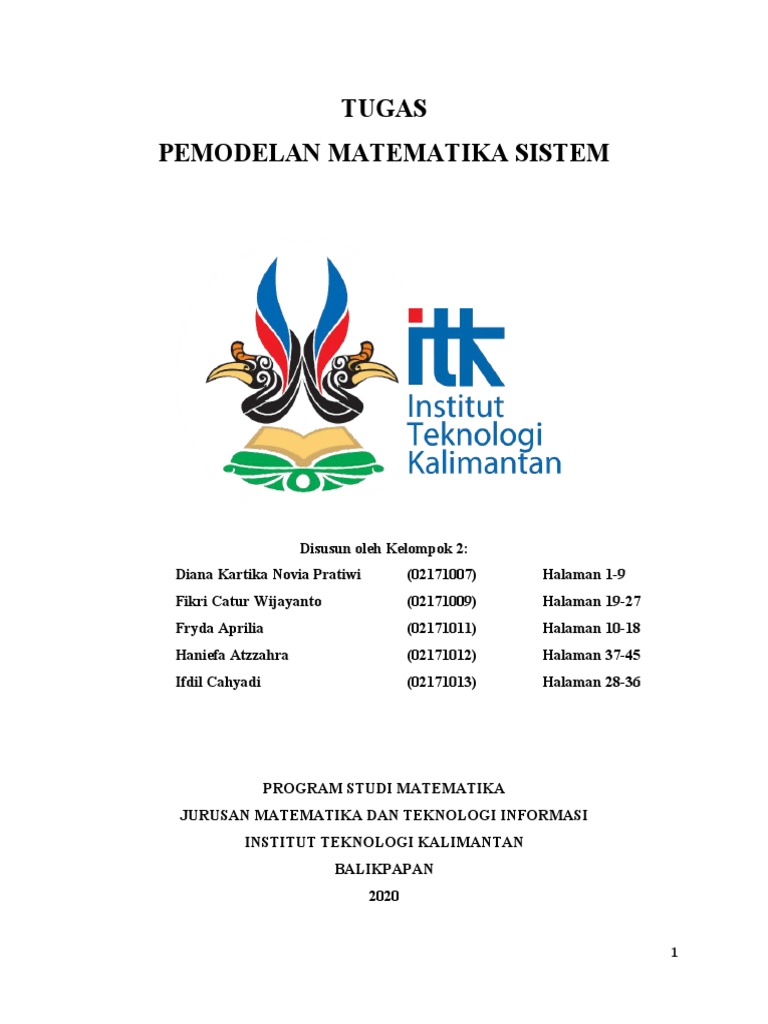 TUGAS
PEMODELAN MATEMATIKA SISTEM

itk
Institut
Teknologi
Kalimantan

Disusun oleh Kelompok 2:

| Diana Kartika Novia Pratiwi | (02171007) | Halaman 1-9 |
|---|---|---|
| Fikri Catur Wijayanto | (02171009) | Halaman 19-27 |
| Fryda Aprilia | (02171011) | Halaman 10-18 |
| Haniefa Atzzahra | (02171012) | Halaman 37-45 |
| Ifdil Cahyadi | (02171013) | Halaman 28-36 |

PROGRAM STUDI MATEMATIKA
JURUSAN MATEMATIKA DAN TEKNOLOGI INFORMASI
INSTITUT TEKNOLOGI KALIMANTAN
BALIKPAPAN
2020

1